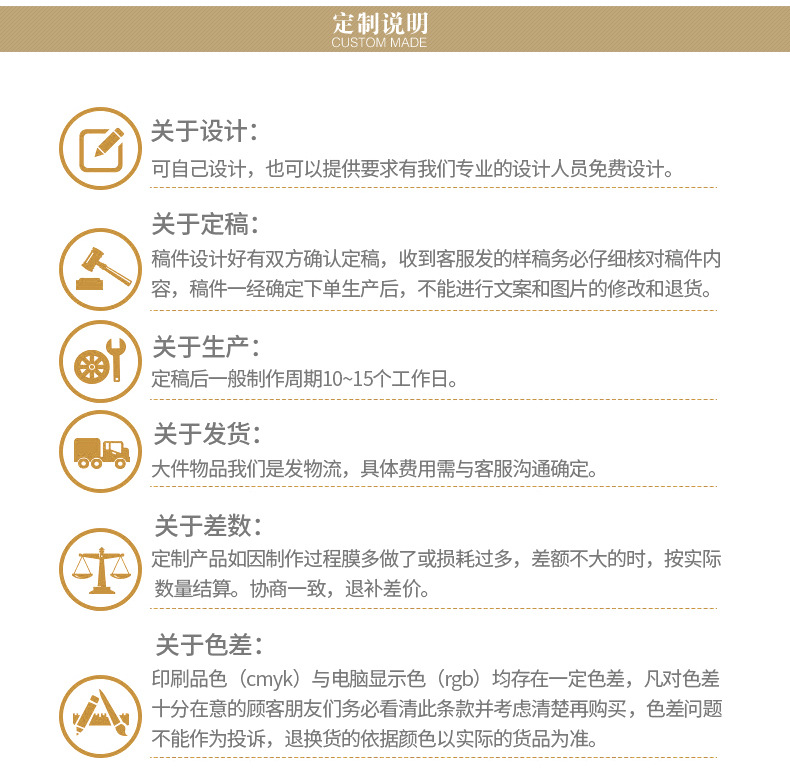 定制说明
CUSTOM MADE

关于设计:
可自己设计，也可以提供要求有我们专业的设计人员免费设计。

关于定稿:
稿件设计好有双方确认定稿，收到客服发的样稿务必仔细核对稿件内容，稿件一经确定下单生产后，不能进行文案和图片的修改和退货。

关于生产:
定稿后一般制作周期10~15个工作日。

关于发货:
大件物品我们是发物流，具体费用需与客服沟通确定。

关于差数:
定制产品如因制作过程膜多做了或损耗过多，差额不大的时，按实际数量结算。协商一致，退补差价。

关于色差:
印刷品色（cmyk）与电脑显示色（rgb）均存在一定色差，凡对色差十分在意的顾客朋友们务必看清此条款并考虑清楚再购买，色差问题不能作为投诉，退换货的依据颜色以实际的货品为准。